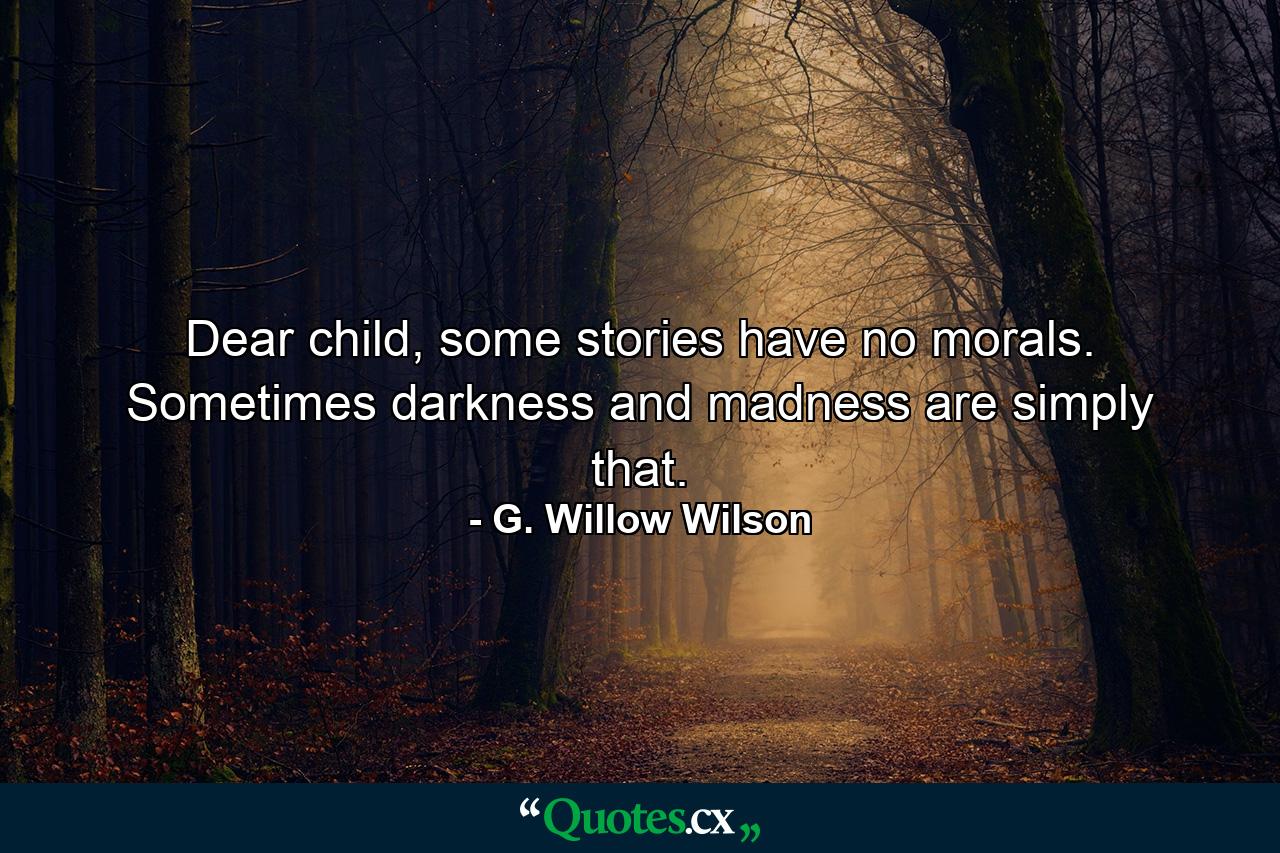 Dear child, some stories have no morals. Sometimes darkness and madness are simply that.

- G. Willow Wilson

“Quotes.cx„